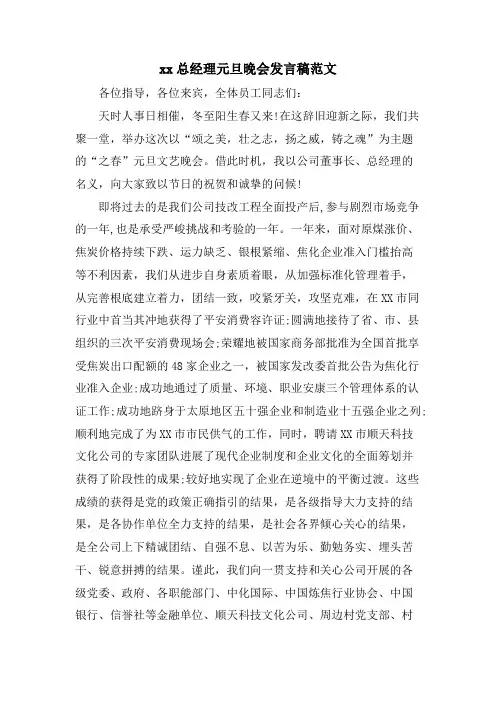 xx 总经理元旦晚会发言稿范文

各位指导，各位来宾，全体员工同志们：

天时人事日相催，冬至阳生春又来！在这辞旧迎新之际，我们共聚一堂，举办这次以“颂之美，壮之志，扬之威，铸之魂”为主题的“之春”元旦文艺晚会。借此时机，我以公司董事长、总经理的名义，向大家致以节日的祝贺和诚挚的问候！

即将过去的是我们公司技改工程全面投产后，参与剧烈市场竞争的一年，也是承受严峻挑战和考验的一年。一年来，面对原煤涨价、焦炭价格持续下跌、运力缺乏、银根紧缩、焦化企业准入门槛抬高等不利因素，我们从进步自身素质着眼，从加强标准化管理着手，从完善根底建立着力，团结一致，咬紧牙关，攻坚克难，在 XX 市同行业中首当其冲地获得了平安消费容许证；圆满地接待了省、市、县组织的三次平安消费现场会；荣耀地被国家商务部批准为全国首批享受焦炭出口配额的 48 家企业之一，被国家发改委首批公告为焦化行业准入企业；成功地通过了质量、环境、职业安康三个管理体系的认证工作；成功地跻身于太原地区五十强企业和制造业十五强企业之列；顺利地完成了为 XX 市市民供气的工作，同时，聘请 XX 市顺天科技文化公司的专家团队进展了现代企业制度和企业文化的全面筹划并获得了阶段性的成果；较好地实现了企业在逆境中的平衡过渡。这些成绩的获得是党的政策正确指引的结果，是各级指导大力支持的结果，是各协作单位全力支持的结果，是社会各界倾心关心的结果，是全公司上下精诚团结、自强不息、以苦为乐、勤勉务实、埋头苦干、锐意拼搏的结果。谨此，我们向一贯支持和关心公司开展的各级党委、政府、各职能部门、中化国际、中国炼焦行业协会、中国银行、信誉社等金融单位、顺天科技文化公司、周边村党支部、村